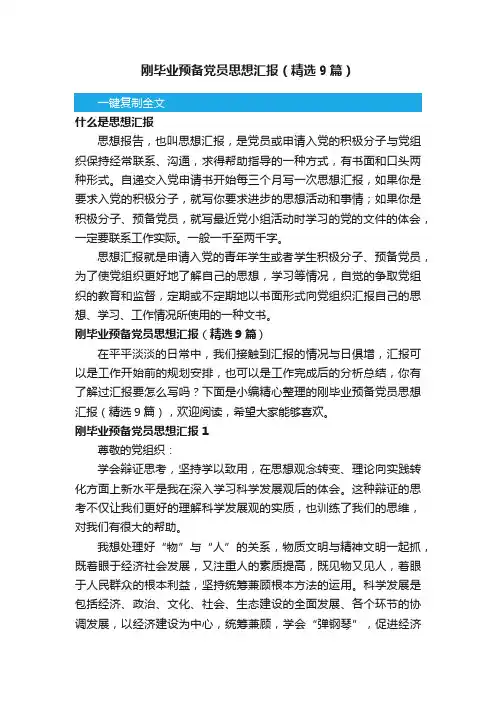 刚毕业预备党员思想汇报（精选9篇）

一键复制全文

什么是思想汇报

思想报告，也叫思想汇报，是党员或申请入党的积极分子与党组织保持经常联系、沟通，求得帮助指导的一种方式，有书面和口头两种形式。自递交入党申请书开始每三个月写一次思想汇报，如果你是要求入党的积极分子，就写你要求进步的思想活动和事情；如果你是积极分子、预备党员，就写最近党小组活动时学习的党的文件的体会，一定要联系工作实际。一般一千至两千字。

思想汇报就是申请入党的青年学生或者学生积极分子、预备党员，为了使党组织更好地了解自己的思想，学习等情况，自觉的争取党组织的教育和监督，定期或不定期地以书面形式向党组织汇报自己的思想、学习、工作情况所使用的一种文书。

刚毕业预备党员思想汇报（精选9篇）

在平平淡淡的日常中，我们接触到汇报的情况与日俱增，汇报可以是工作开始前的规划安排，也可以是工作完成后的分析总结，你有了解过汇报要怎么写吗？下面是小编精心整理的刚毕业预备党员思想汇报（精选9篇），欢迎阅读，希望大家能够喜欢。

刚毕业预备党员思想汇报1

尊敬的党组织：

学会辩证思考，坚持学以致用，在思想观念转变、理论向实践转化方面上新水平是我在深入学习科学发展观后的体会。这种辩证的思考不仅让我们更好的理解科学发展观的实质，也训练了我们的思维，对我们有很大的帮助。

我想处理好“物”与“人”的关系，物质文明与精神文明一起抓，既着眼于经济社会发展，又注重人的素质提高，既见物又见人，着眼于人民群众的根本利益，坚持统筹兼顾根本方法的运用。科学发展是包括经济、政治、文化、社会、生态建设的全面发展、各个环节的协调发展，以经济建设为中心，统筹兼顾，学会“弹钢琴”，促进经济